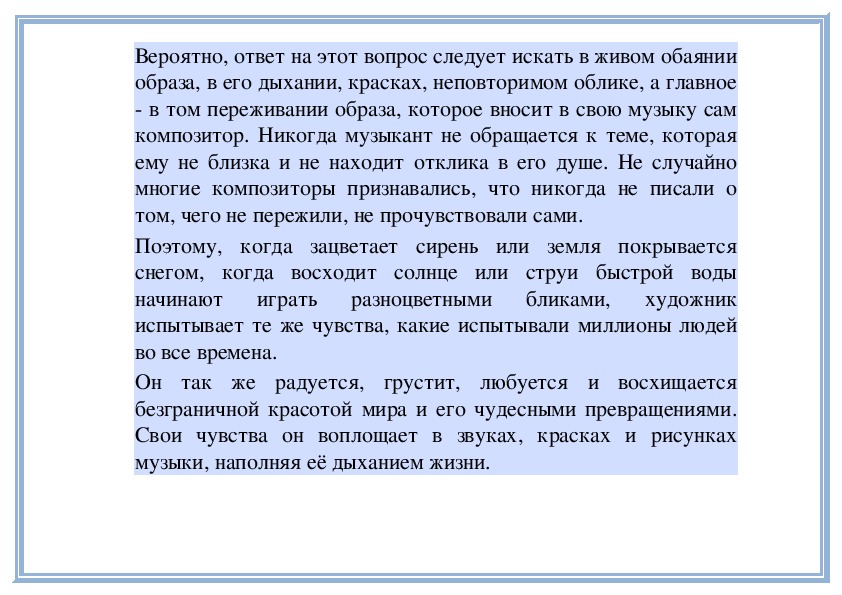 Вероятно, ответ на этот вопрос следует искать в живом обаянии образа, в его дыхании, красках, неповторимом облике, а главное - в том переживании образа, которое вносит в свою музыку сам композитор. Никогда музыкант не обращается к теме, которая ему не близка и не находит отклика в его душе. Не случайно многие композиторы признавались, что никогда не писали о том, чего не пережили, не прочувствовали сами.

Поэтому, когда зацветает сирень или земля покрывается снегом, когда восходит солнце или струи быстрой воды начинают играть разноцветными бликами, художник испытывает те же чувства, какие испытывали миллионы людей во все времена.

Он так же радуется, грустит, любуется и восхищается безграничной красотой мира и его чудесными превращениями. Свои чувства он воплощает в звуках, красках и рисунках музыки, наполняя её дыханием жизни.